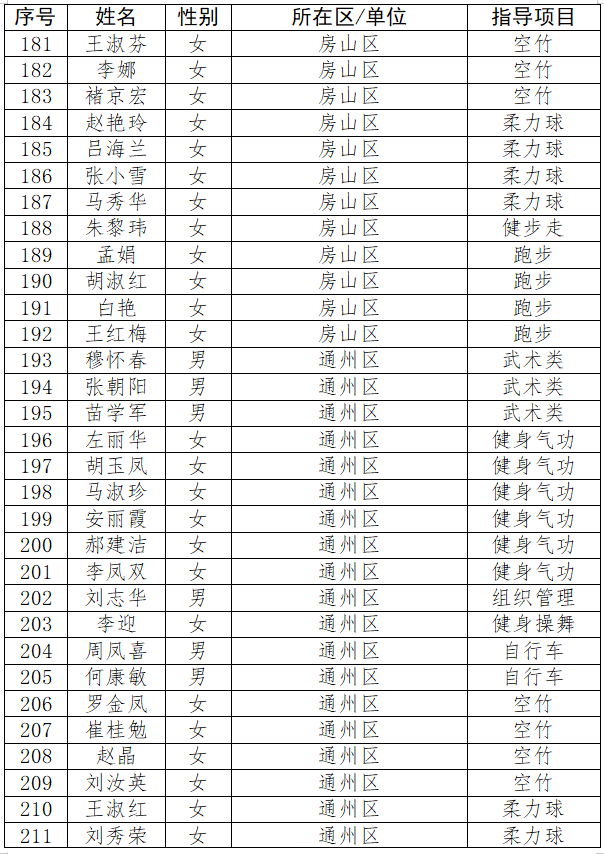 | 序号 | 姓名 | 性别 | 所在区/单位 | 指导项目 |
|---|---|---|---|---|
| 181 | 王淑芬 | 女 | 房山区 | 空竹 |
| 182 | 李娜 | 女 | 房山区 | 空竹 |
| 183 | 褚京宏 | 女 | 房山区 | 空竹 |
| 184 | 赵艳玲 | 女 | 房山区 | 柔力球 |
| 185 | 吕海兰 | 女 | 房山区 | 柔力球 |
| 186 | 张小雪 | 女 | 房山区 | 柔力球 |
| 187 | 马秀华 | 女 | 房山区 | 柔力球 |
| 188 | 朱黎玮 | 女 | 房山区 | 健步走 |
| 189 | 孟娟 | 女 | 房山区 | 跑步 |
| 190 | 胡淑红 | 女 | 房山区 | 跑步 |
| 191 | 白艳 | 女 | 房山区 | 跑步 |
| 192 | 王红梅 | 女 | 房山区 | 跑步 |
| 193 | 穆怀春 | 男 | 通州区 | 武术类 |
| 194 | 张朝阳 | 男 | 通州区 | 武术类 |
| 195 | 苗学军 | 男 | 通州区 | 武术类 |
| 196 | 左丽华 | 女 | 通州区 | 健身气功 |
| 197 | 胡玉凤 | 女 | 通州区 | 健身气功 |
| 198 | 马淑珍 | 女 | 通州区 | 健身气功 |
| 199 | 安丽霞 | 女 | 通州区 | 健身气功 |
| 200 | 郝建洁 | 女 | 通州区 | 健身气功 |
| 201 | 李凤双 | 女 | 通州区 | 健身气功 |
| 202 | 刘志华 | 男 | 通州区 | 组织管理 |
| 203 | 李迎 | 女 | 通州区 | 健身操舞 |
| 204 | 周凤喜 | 男 | 通州区 | 自行车 |
| 205 | 何康敏 | 男 | 通州区 | 自行车 |
| 206 | 罗金凤 | 女 | 通州区 | 空竹 |
| 207 | 崔桂勉 | 女 | 通州区 | 空竹 |
| 208 | 赵晶 | 女 | 通州区 | 空竹 |
| 209 | 刘汝英 | 女 | 通州区 | 空竹 |
| 210 | 王淑红 | 女 | 通州区 | 柔力球 |
| 211 | 刘秀荣 | 女 | 通州区 | 柔力球 |